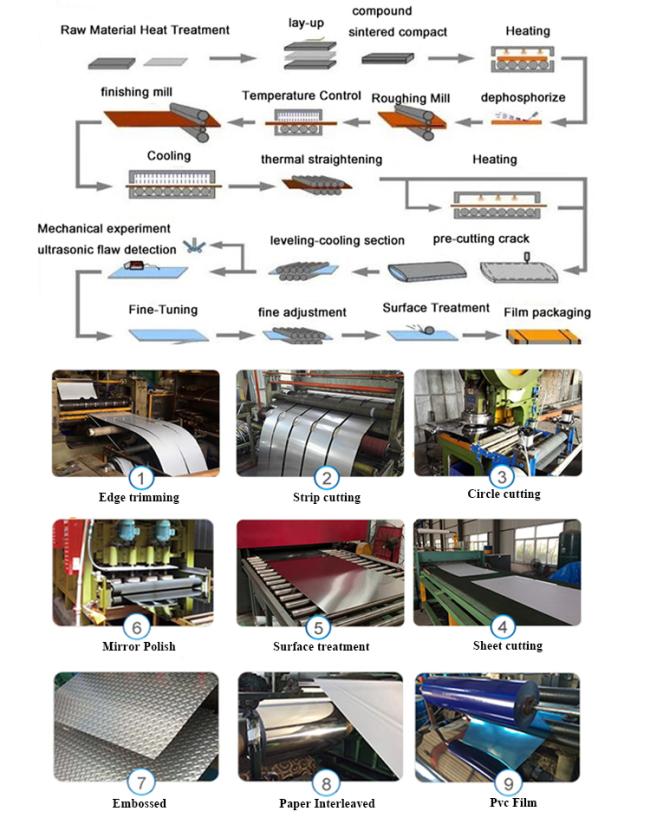 Raw Material Heat Treatment

lay-up

compound sintered compact

Heating

finishing mill

Temperature Control

Roughing Mill

dephosphorize

Cooling

thermal straightening

Heating

Mechanical experiment ultrasonic flaw detection

leveling-cooling section

pre-cutting crack

Fine-Tuning

fine adjustment

Surface Treatment

Film packaging

1
Edge trimming

2
Strip cutting

3
Circle cutting

6
Mirror Polish

5
Surface treatment

4
Sheet cutting

7
Embossed

8
Paper Interleaved

9
Pvc Film